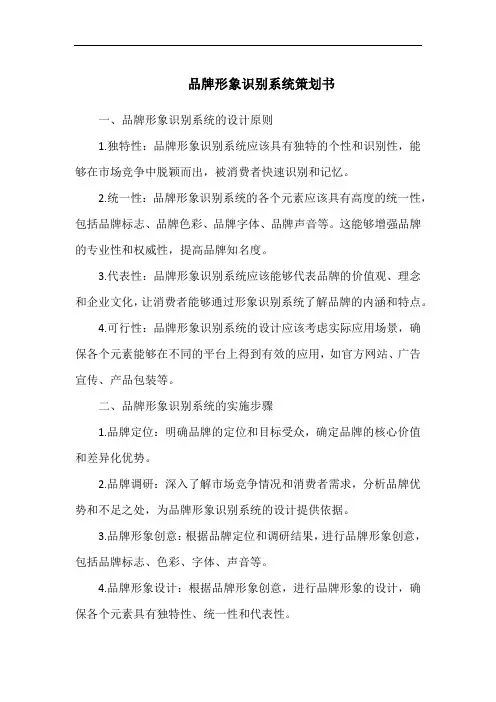 品牌形象识别系统策划书

一、品牌形象识别系统的设计原则

1.独特性：品牌形象识别系统应该具有独特的个性和识别性，能够在市场竞争中脱颖而出，被消费者快速识别和记忆。

2.统一性：品牌形象识别系统的各个元素应该具有高度的统一性，包括品牌标志、品牌色彩、品牌字体、品牌声音等。这能够增强品牌的专业性和权威性，提高品牌知名度。

3.代表性：品牌形象识别系统应该能够代表品牌的价值观、理念和企业文化，让消费者能够通过形象识别系统了解品牌的内涵和特点。

4.可行性：品牌形象识别系统的设计应该考虑实际应用场景，确保各个元素能够在不同的平台上得到有效的应用，如官方网站、广告宣传、产品包装等。

二、品牌形象识别系统的实施步骤

1.品牌定位：明确品牌的定位和目标受众，确定品牌的核心价值和差异化优势。

2.品牌调研：深入了解市场竞争情况和消费者需求，分析品牌优势和不足之处，为品牌形象识别系统的设计提供依据。

3.品牌形象创意：根据品牌定位和调研结果，进行品牌形象创意，包括品牌标志、色彩、字体、声音等。

4.品牌形象设计：根据品牌形象创意，进行品牌形象的设计，确保各个元素具有独特性、统一性和代表性。